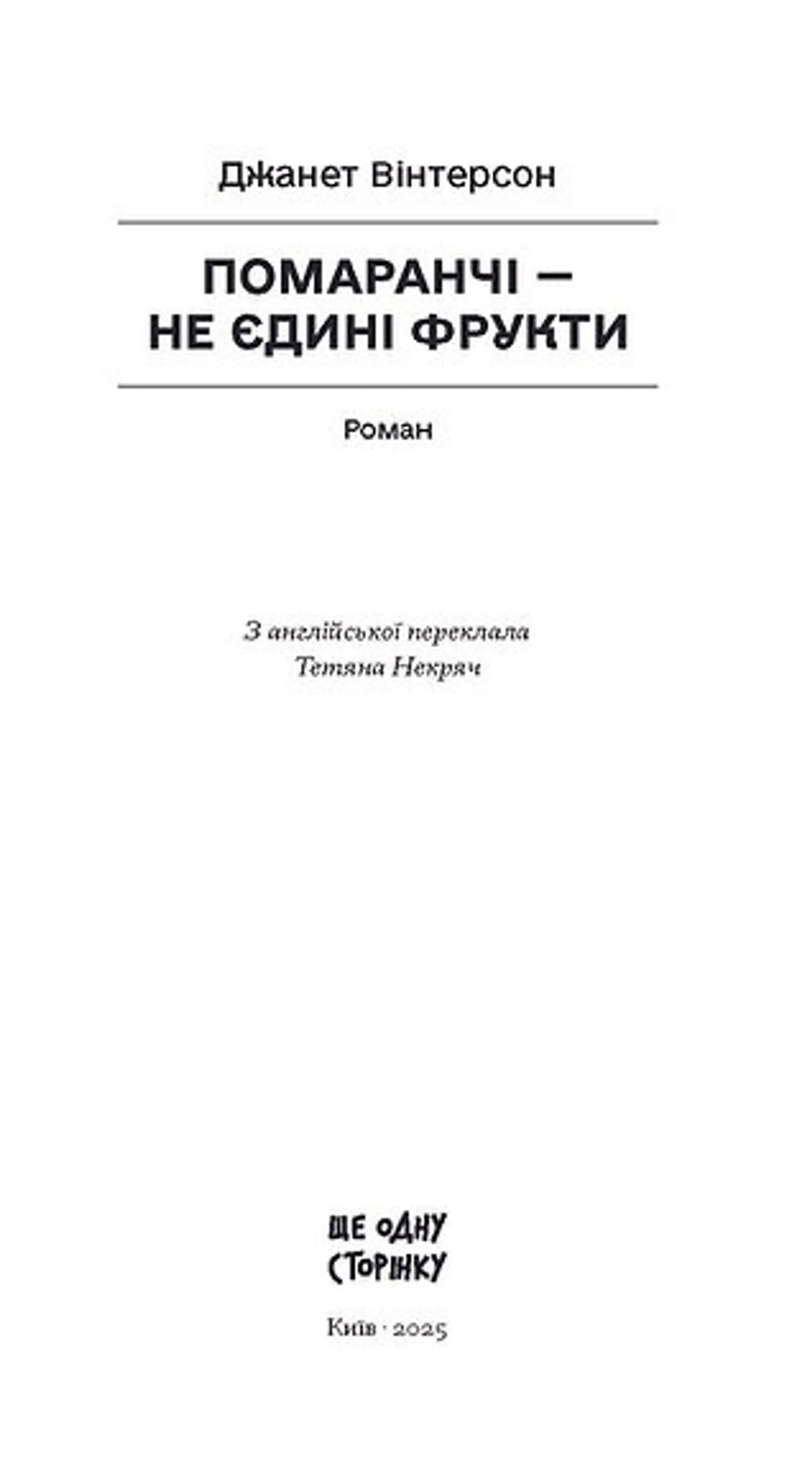 Джанет Вінтерсон

ПОМАРАНЧІ — НЕ ЄДИНІ ФРУКТИ

Роман

З англійської переклала
Тетяна Некряч

ЩЕ ОДНУ
СТОРІНКУ

Київ · 2025